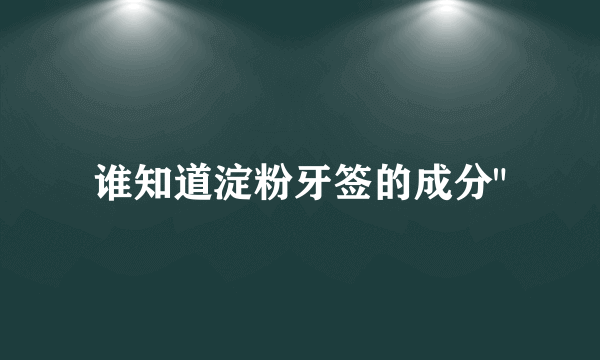 谁知道淀粉牙签的成分"